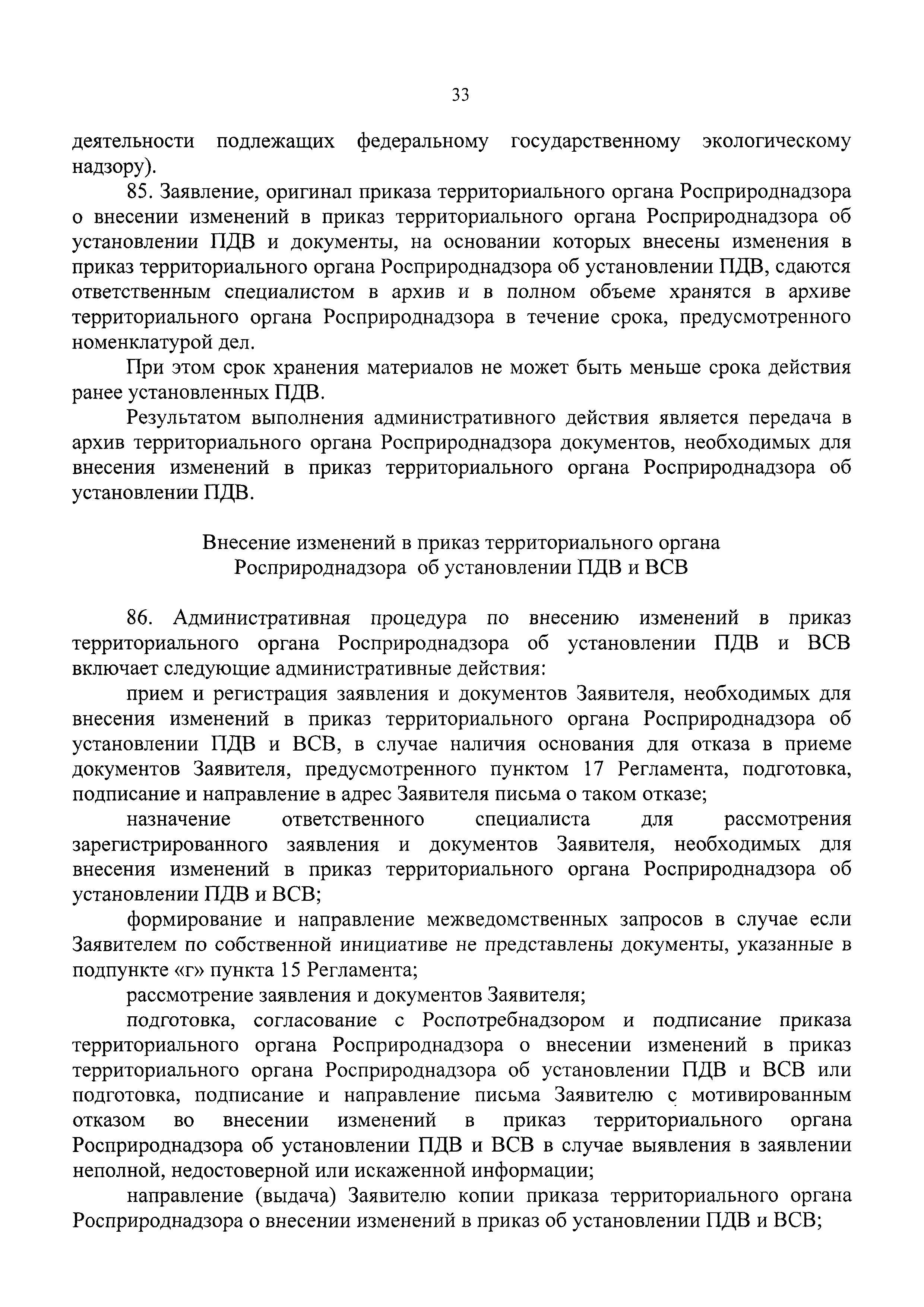 33

деятельности подлежащих федеральному государственному экологическому надзору).

85. Заявление, оригинал приказа территориального органа Росприроднадзора о внесении изменений в приказ территориального органа Росприроднадзора об установлении ПДВ и документы, на основании которых внесены изменения в приказ территориального органа Росприроднадзора об установлении ПДВ, сдаются ответственным специалистом в архив и в полном объеме хранятся в архиве территориального органа Росприроднадзора в течение срока, предусмотренного номенклатурой дел.

При этом срок хранения материалов не может быть меньше срока действия ранее установленных ПДВ.

Результатом выполнения административного действия является передача в архив территориального органа Росприроднадзора документов, необходимых для внесения изменений в приказ территориального органа Росприроднадзора об установлении ПДВ.

Внесение изменений в приказ территориального органа Росприроднадзора об установлении ПДВ и ВСВ

86. Административная процедура по внесению изменений в приказ территориального органа Росприроднадзора об установлении ПДВ и ВСВ включает следующие административные действия:

прием и регистрация заявления и документов Заявителя, необходимых для внесения изменений в приказ территориального органа Росприроднадзора об установлении ПДВ и ВСВ, в случае наличия основания для отказа в приеме документов Заявителя, предусмотренного пунктом 17 Регламента, подготовка, подписание и направление в адрес Заявителя письма о таком отказе;

назначение ответственного специалиста для рассмотрения зарегистрированного заявления и документов Заявителя, необходимых для внесения изменений в приказ территориального органа Росприроднадзора об установлении ПДВ и ВСВ;

формирование и направление межведомственных запросов в случае если Заявителем по собственной инициативе не представлены документы, указанные в подпункте «г» пункта 15 Регламента;

рассмотрение заявления и документов Заявителя;

подготовка, согласование с Роспотребнадзором и подписание приказа территориального органа Росприроднадзора о внесении изменений в приказ территориального органа Росприроднадзора об установлении ПДВ и ВСВ или подготовка, подписание и направление письма Заявителю с мотивированным отказом во внесении изменений в приказ территориального органа Росприроднадзора об установлении ПДВ и ВСВ в случае выявления в заявлении неполной, недостоверной или искаженной информации;

направление (выдача) Заявителю копии приказа территориального органа Росприроднадзора о внесении изменений в приказ об установлении ПДВ и ВСВ;